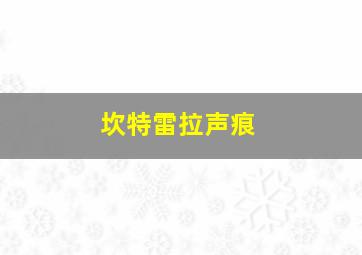 坎特雷拉声痕